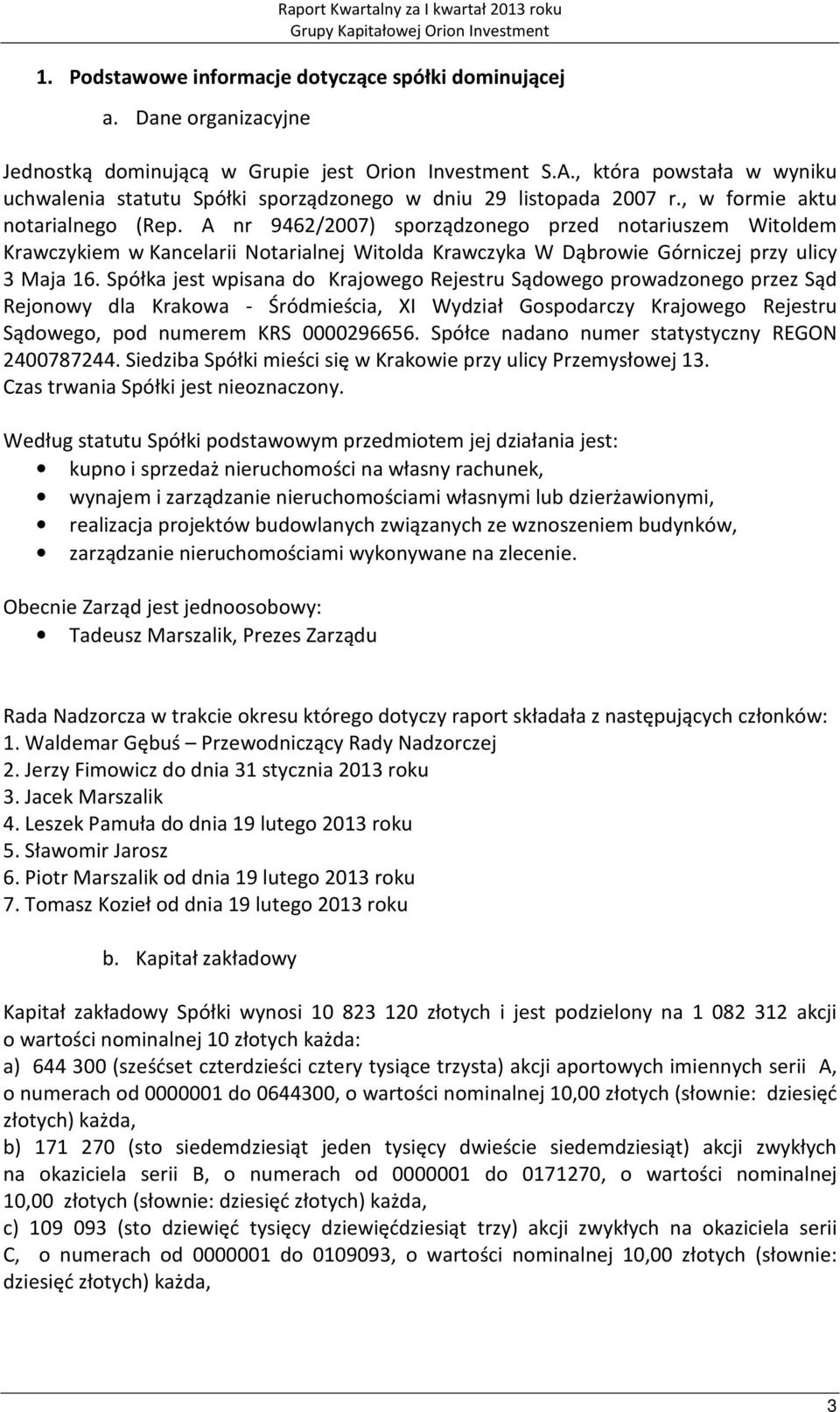 Raport Kwartalny za I kwartał 2013 roku
Grupy Kapitałowej Orion Investment

1. Podstawowe informacje dotyczące spółki dominującej

a. Dane organizacyjne

Jednostką dominującą w Grupie jest Orion Investment S.A., która powstała w wyniku uchwalenia statutu Spółki sporządzonego w dniu 29 listopada 2007 r., w formie aktu notarialnego (Rep. A nr 9462/2007) sporządzonego przed notariuszem Witoldem Krawczykiem w Kancelarii Notarialnej Witolda Krawczyka W Dąbrowie Górniczej przy ulicy 3 Maja 16. Spółka jest wpisana do Krajowego Rejestru Sądowego prowadzonego przez Sąd Rejonowy dla Krakowa - Śródmieścia, XI Wydział Gospodarczy Krajowego Rejestru Sądowego, pod numerem KRS 0000296656. Spółce nadano numer statystyczny REGON 2400787244. Siedziba Spółki mieści się w Krakowie przy ulicy Przemysłowej 13. Czas trwania Spółki jest nieoznaczony.

Według statutu Spółki podstawowym przedmiotem jej działania jest:
• kupno i sprzedaż nieruchomości na własny rachunek,
• wynajem i zarządzanie nieruchomościami własnymi lub dzierżawionymi,
• realizacja projektów budowlanych związanych ze wznoszeniem budynków,
• zarządzanie nieruchomościami wykonywane na zlecenie.

Obecnie Zarząd jest jednoosobowy:
• Tadeusz Marszalik, Prezes Zarządu

Rada Nadzorcza w trakcie okresu którego dotyczy raport składała z następujących członków:
1. Waldemar Gębuś – Przewodniczący Rady Nadzorczej
2. Jerzy Fimowicz do dnia 31 stycznia 2013 roku
3. Jacek Marszalik
4. Leszek Pamuła do dnia 19 lutego 2013 roku
5. Sławomir Jarosz
6. Piotr Marszalik od dnia 19 lutego 2013 roku
7. Tomasz Kozieł od dnia 19 lutego 2013 roku

b. Kapitał zakładowy

Kapitał zakładowy Spółki wynosi 10 823 120 złotych i jest podzielony na 1 082 312 akcji o wartości nominalnej 10 złotych każda:
a) 644 300 (sześćset czterdzieści cztery tysiące trzysta) akcji aportowych imiennych serii A, o numerach od 0000001 do 0644300, o wartości nominalnej 10,00 złotych (słownie: dziesięć złotych) każda,
b) 171 270 (sto siedemdziesiąt jeden tysięcy dwieście siedemdziesiąt) akcji zwykłych na okaziciela serii B, o numerach od 0000001 do 0171270, o wartości nominalnej 10,00 złotych (słownie: dziesięć złotych) każda,
c) 109 093 (sto dziewięć tysięcy dziewięćdziesiąt trzy) akcji zwykłych na okaziciela serii C, o numerach od 0000001 do 0109093, o wartości nominalnej 10,00 złotych (słownie: dziesięć złotych) każda,

3